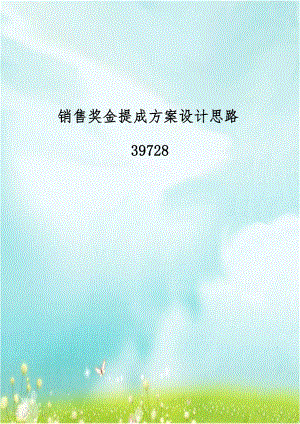 销售奖金提成方案设计思路

39728